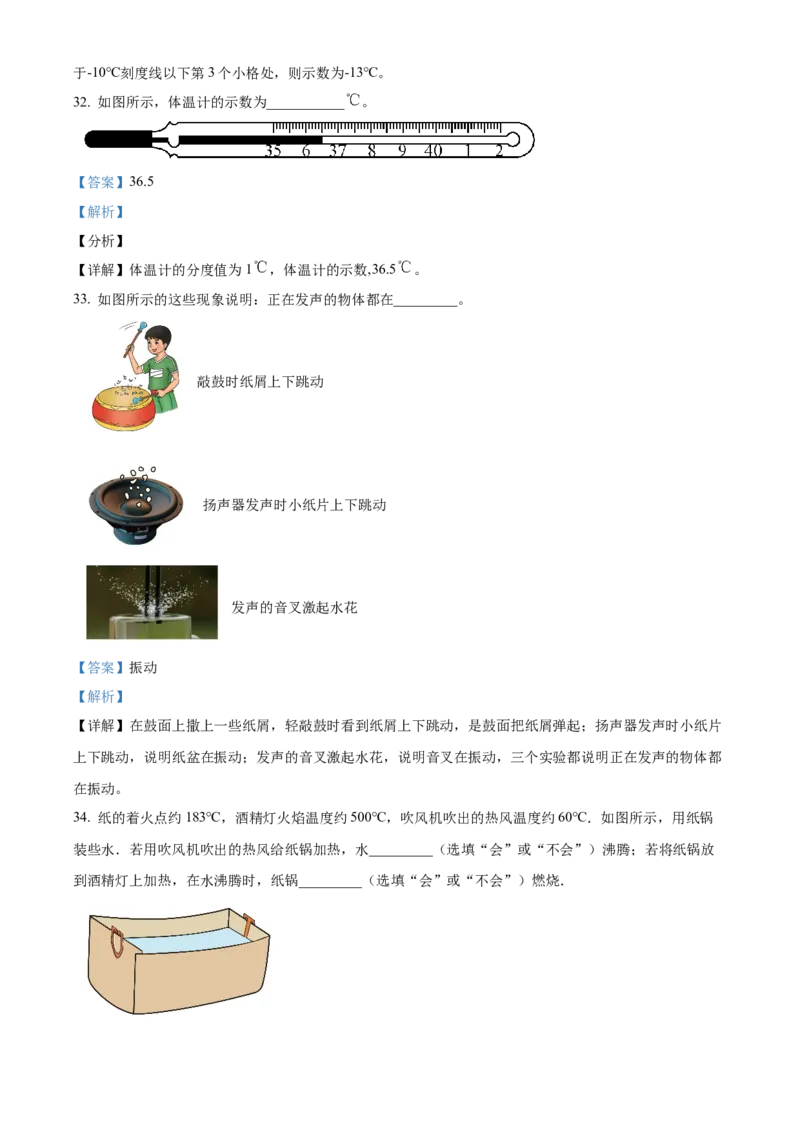 于-10℃刻度线以下第 3 个小格处，则示数为-13℃。

32. 如图所示，体温计的示数为___________℃。

35 6 37 8 9 40 1 2

【答案】36.5

【解析】

【分析】

【详解】体温计的分度值为 1℃，体温计的示数,36.5℃。

33. 如图所示的这些现象说明：正在发声的物体都在_________。

敲鼓时纸屑上下跳动

扬声器发声时小纸片上下跳动

发声的音叉激起水花

【答案】振动

【解析】

【详解】在鼓面上撒上一些纸屑，轻敲鼓时看到纸屑上下跳动，是鼓面把纸屑弹起；扬声器发声时小纸片上下跳动，说明纸盆在振动；发声的音叉激起水花，说明音叉在振动，三个实验都说明正在发声的物体都在振动。

34. 纸的着火点约 183°C，酒精灯火焰温度约 500°C，吹风机吹出的热风温度约 60°C．如图所示，用纸锅装些水．若用吹风机吹出的热风给纸锅加热，水_________（选填“会”或“不会”）沸腾；若将纸锅放到酒精灯上加热，在水沸腾时，纸锅_________（选填“会”或“不会”）燃烧．